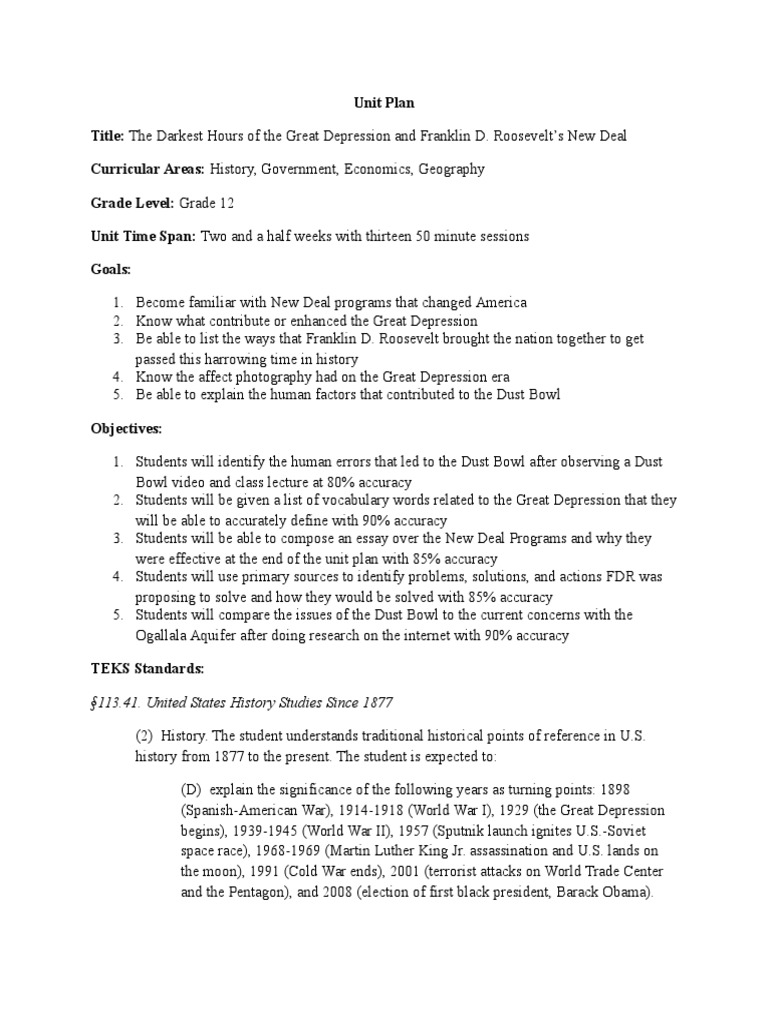 Unit Plan

Title: The Darkest Hours of the Great Depression and Franklin D. Roosevelt's New Deal

Curricular Areas: History, Government, Economics, Geography

Grade Level: Grade 12

Unit Time Span: Two and a half weeks with thirteen 50 minute sessions

Goals:

1. Become familiar with New Deal programs that changed America
2. Know what contribute or enhanced the Great Depression
3. Be able to list the ways that Franklin D. Roosevelt brought the nation together to get passed this harrowing time in history
4. Know the affect photography had on the Great Depression era
5. Be able to explain the human factors that contributed to the Dust Bowl

Objectives:

1. Students will identify the human errors that led to the Dust Bowl after observing a Dust Bowl video and class lecture at 80% accuracy
2. Students will be given a list of vocabulary words related to the Great Depression that they will be able to accurately define with 90% accuracy
3. Students will be able to compose an essay over the New Deal Programs and why they were effective at the end of the unit plan with 85% accuracy
4. Students will use primary sources to identify problems, solutions, and actions FDR was proposing to solve and how they would be solved with 85% accuracy
5. Students will compare the issues of the Dust Bowl to the current concerns with the Ogallala Aquifer after doing research on the internet with 90% accuracy

TEKS Standards:

§113.41. United States History Studies Since 1877

(2) History. The student understands traditional historical points of reference in U.S. history from 1877 to the present. The student is expected to:

(D) explain the significance of the following years as turning points: 1898 (Spanish-American War), 1914-1918 (World War I), 1929 (the Great Depression begins), 1939-1945 (World War II), 1957 (Sputnik launch ignites U.S.-Soviet space race), 1968-1969 (Martin Luther King Jr. assassination and U.S. lands on the moon), 1991 (Cold War ends), 2001 (terrorist attacks on World Trade Center and the Pentagon), and 2008 (election of first black president, Barack Obama).